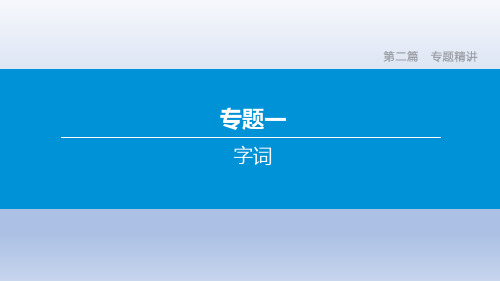 第二篇　专题精讲

专题一

字词